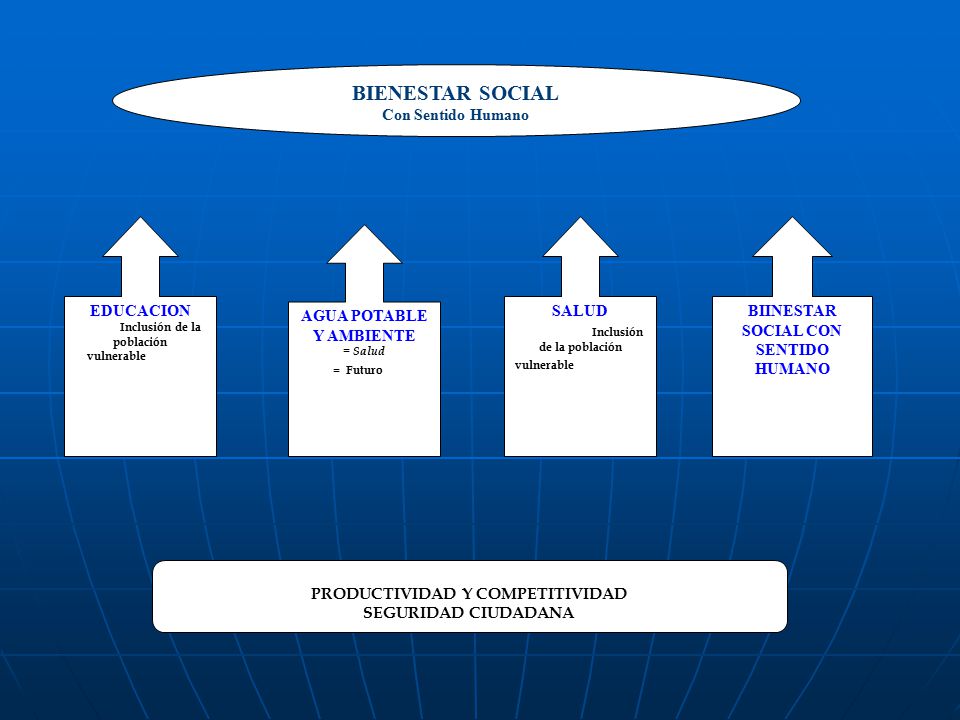 BIENESTAR SOCIAL
Con Sentido Humano

EDUCACION
Inclusión de la población vulnerable

AGUA POTABLE Y AMBIENTE
= Salud
= Futuro

SALUD
Inclusión de la población vulnerable

BIINESTAR SOCIAL CON SENTIDO HUMANO

PRODUCTIVIDAD Y COMPETITIVIDAD
SEGURIDAD CIUDADANA